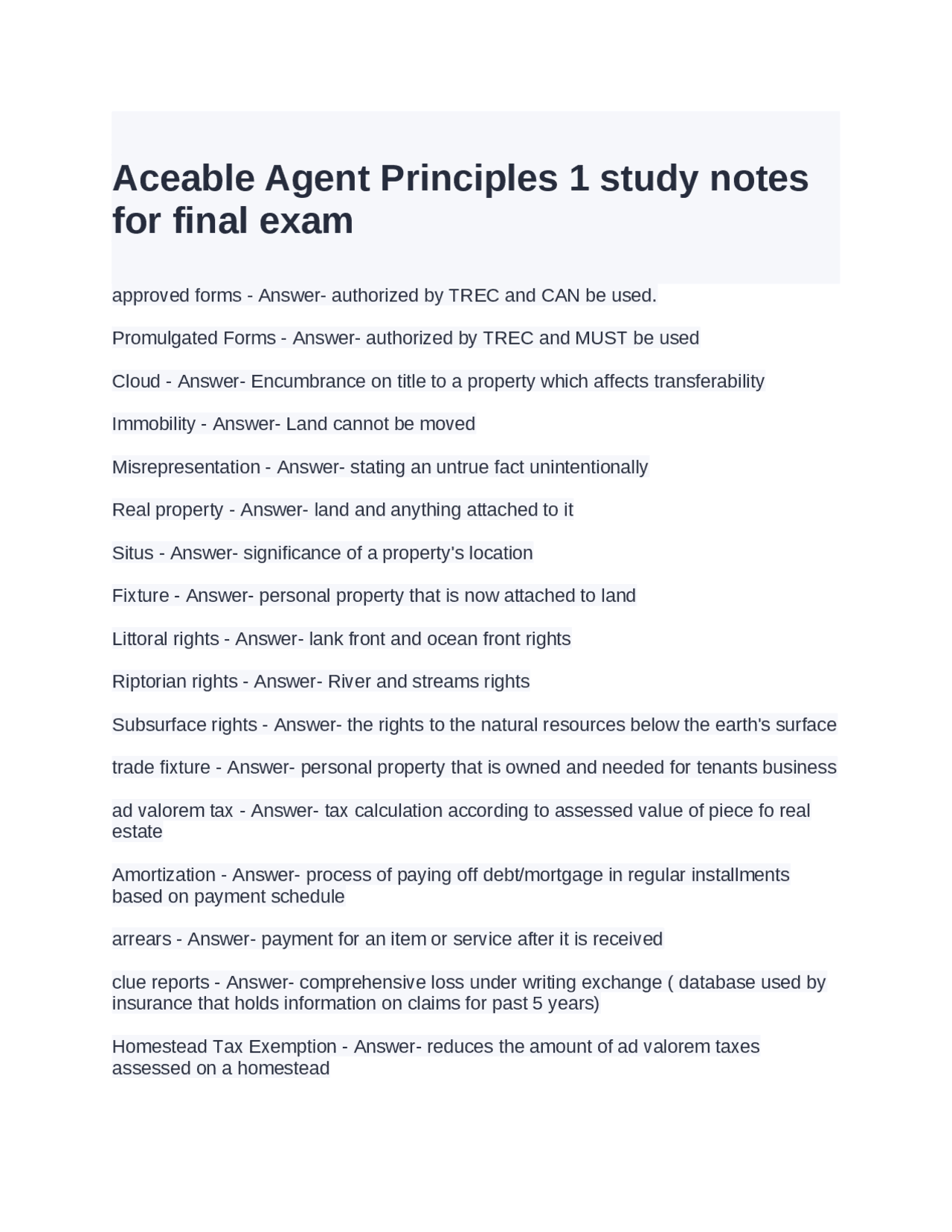 Aceable Agent Principles 1 study notes for final exam

approved forms - Answer- authorized by TREC and CAN be used.

Promulgated Forms - Answer- authorized by TREC and MUST be used

Cloud - Answer- Encumbrance on title to a property which affects transferability

Immobility - Answer- Land cannot be moved

Misrepresentation - Answer- stating an untrue fact unintentionally

Real property - Answer- land and anything attached to it

Situs - Answer- significance of a property's location

Fixture - Answer- personal property that is now attached to land

Littoral rights - Answer- lank front and ocean front rights

Riptorian rights - Answer- River and streams rights

Subsurface rights - Answer- the rights to the natural resources below the earth's surface

trade fixture - Answer- personal property that is owned and needed for tenants business

ad valorem tax - Answer- tax calculation according to assessed value of piece fo real estate

Amortization - Answer- process of paying off debt/mortgage in regular installments based on payment schedule

arrears - Answer- payment for an item or service after it is received

clue reports - Answer- comprehensive loss under writing exchange ( database used by insurance that holds information on claims for past 5 years)

Homestead Tax Exemption - Answer- reduces the amount of ad valorem taxes assessed on a homestead